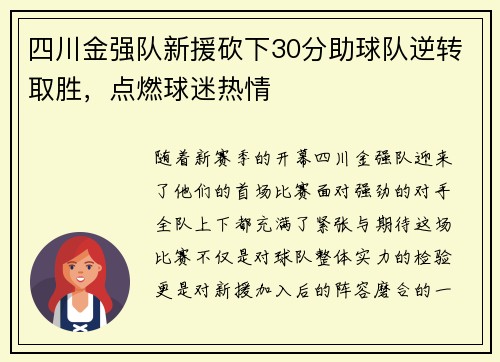 四川金强队新援砍下30分助球队逆转取胜，点燃球迷热情

随着新赛季的开幕四川金强队迎来了他们的首场比赛面对强劲的对手全队上下都充满了紧张与期待这场比赛不仅是对球队整体实力的检验更是对新援加入后的阵容磨合的一